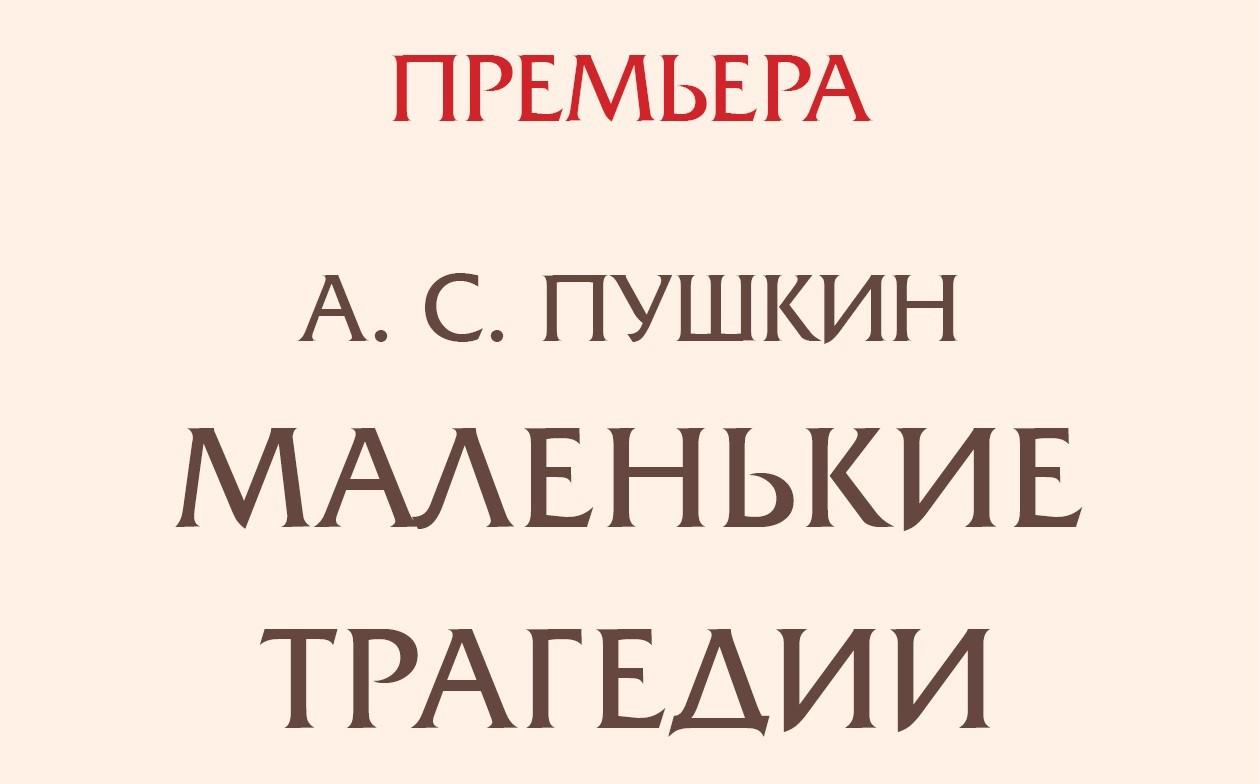 ПРЕМЬЕРА

А. С. ПУШКИН
МАЛЕНЬКИЕ
ТРАГЕДИИ